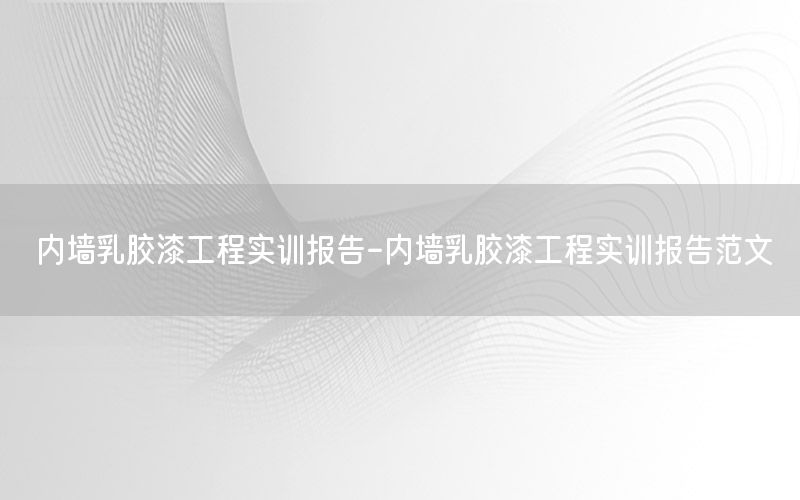 内墙乳胶漆工程实训报告-内墙乳胶漆工程实训报告范文